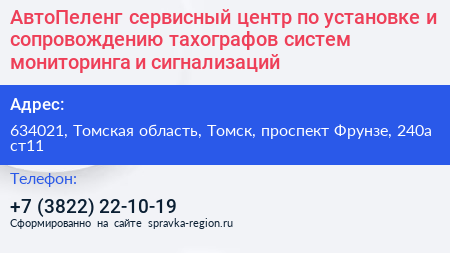 АвтоПеленг сервисный центр по установке и сопровождению тахографов систем мониторинга и сигнализаций

Адрес:

634021, Томская область, Томск, проспект Фрунзе, 240а ст11

Телефон:

+7 (3822) 22-10-19

Сформированно на сайте spravka-region.ru